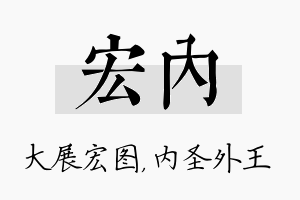 宏内

大展宏图，内圣外王